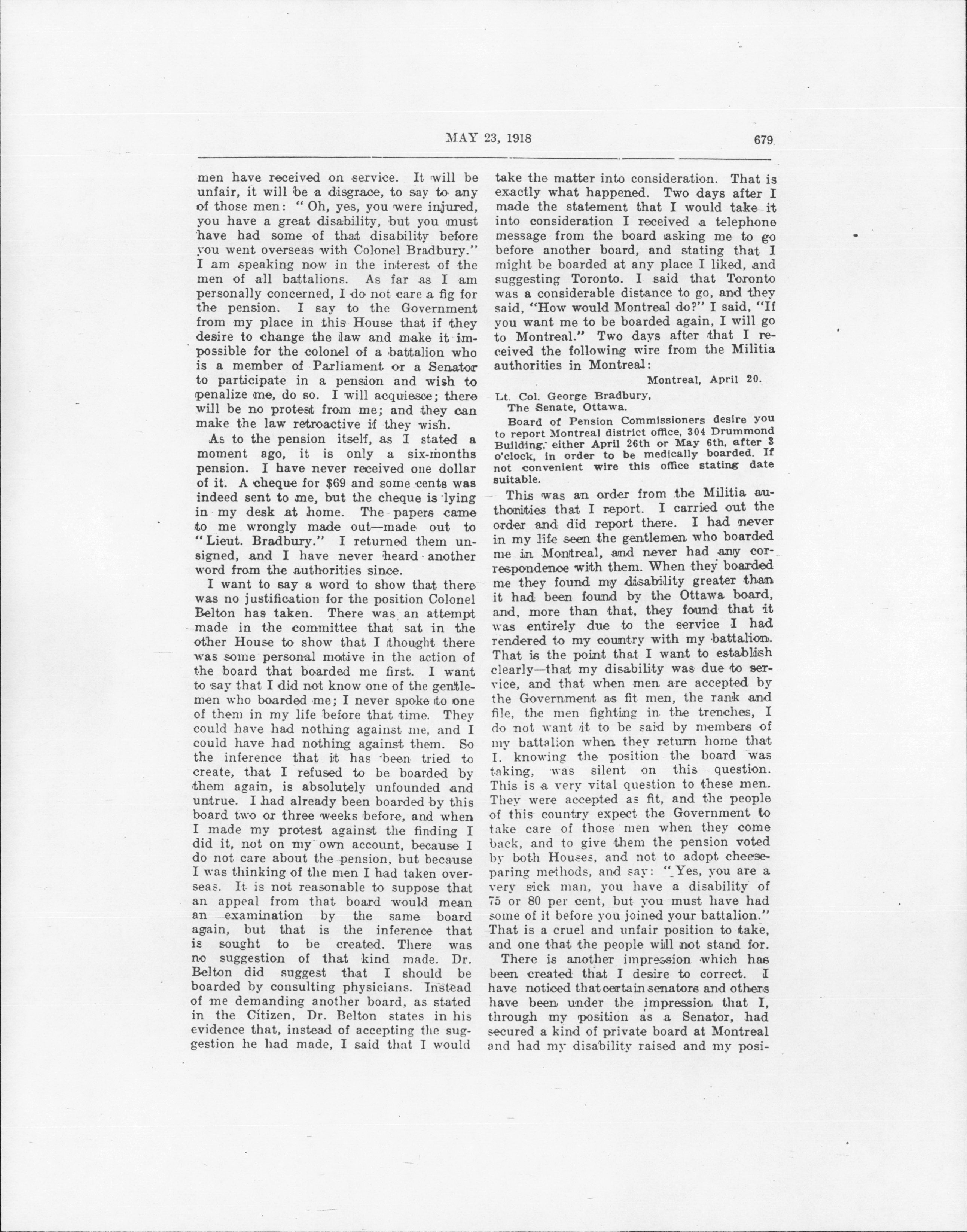 MAY 23, 1918 679

men have received on service. It will be unfair, it will be a disgrace, to say to any of those men: "Oh, yes, you were injured, you have a great disability, but you must have had some of that disability before you went overseas with Colonel Bradbury." I am speaking now in the interest of the men of all battalions. As far as I am personally concerned, I do not care a fig for the pension. I say to the Government from my place in this House that if they desire to change the law and make it impossible for the colonel of a battalion who is a member of Parliament or a Senator to participate in a pension and wish to penalize me, do so. I will acquiesce; there will be no protest from me; and they can make the law retroactive if they wish.

As to the pension itself, as I stated a moment ago, it is only a six-months pension. I have never received one dollar of it. A cheque for $69 and some cents was indeed sent to me, but the cheque is lying in my desk at home. The papers came to me wrongly made out—made out to "Lieut. Bradbury." I returned them unsigned, and I have never heard another word from the authorities since.

I want to say a word to show that there was no justification for the position Colonel Belton has taken. There was an attempt made in the committee that sat in the other House to show that I thought there was some personal motive in the action of the board that boarded me first. I want to say that I did not know one of the gentlemen who boarded me; I never spoke to one of them in my life before that time. They could have had nothing against me, and I could have had nothing against them. So the inference that it has been tried to create, that I refused to be boarded by them again, is absolutely unfounded and untrue. I had already been boarded by this board two or three weeks before, and when I made my protest against the finding I did it, not on my own account, because I do not care about the pension, but because I was thinking of the men I had taken overseas. It is not reasonable to suppose that an appeal from that board would mean an examination by the same board again, but that is the inference that is sought to be created. There was no suggestion of that kind made. Dr. Belton did suggest that I should be boarded by consulting physicians. Instead of me demanding another board, as stated in the Citizen, Dr. Belton states in his evidence that, instead of accepting the suggestion he had made, I said that I would take the matter into consideration. That is exactly what happened. Two days after I made the statement that I would take it into consideration I received a telephone message from the board asking me to go before another board, and stating that I might be boarded at any place I liked, and suggesting Toronto. I said that Toronto was a considerable distance to go, and they said, "How would Montreal do?" I said, "If you want me to be boarded again, I will go to Montreal." Two days after that I received the following wire from the Militia authorities in Montreal:

Montreal, April 20.

Lt. Col. George Bradbury,
The Senate, Ottawa.

Board of Pension Commissioners desire you to report Montreal district office, 304 Drummond Building, either April 26th or May 6th, after 3 o'clock, in order to be medically boarded. If not convenient wire this office stating date suitable.

This was an order from the Militia authorities that I report. I carried out the order and did report there. I had never in my life seen the gentlemen who boarded me in Montreal, and never had any correspondence with them. When they boarded me they found my disability greater than it had been found by the Ottawa board, and, more than that, they found that it was entirely due to the service I had rendered to my country with my battalion. That is the point that I want to establish clearly—that my disability was due to service, and that when men are accepted by the Government as fit men, the rank and file, the men fighting in the trenches, I do not want it to be said by members of my battalion when they return home that I, knowing the position the board was taking, was silent on this question. This is a very vital question to these men. They were accepted as fit, and the people of this country expect the Government to take care of those men when they come back, and to give them the pension voted by both Houses, and not to adopt cheeseparing methods, and say: "Yes, you are a very sick man, you have a disability of 75 or 80 per cent, but you must have had some of it before you joined your battalion." That is a cruel and unfair position to take, and one that the people will not stand for.

There is another impression which has been created that I desire to correct. I have noticed that certain senators and others have been under the impression that I, through my position as a Senator, had secured a kind of private board at Montreal and had my disability raised and my posi-